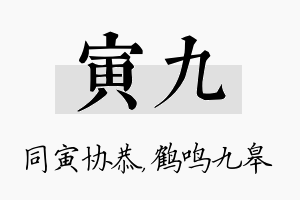 寅九

同寅协恭，鹤鸣九皋